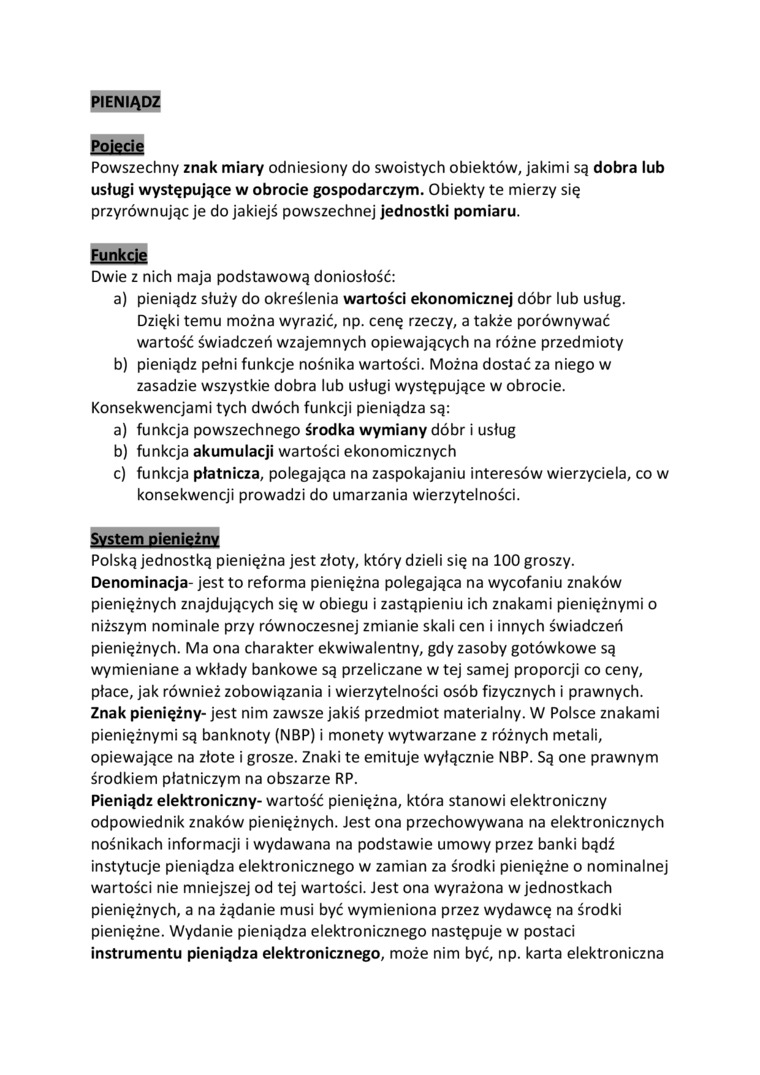 PIENIĄDZ

Pojęcie
Powszechny znak miary odniesiony do swoistych obiektów, jakimi są dobra lub usługi występujące w obrocie gospodarczym. Obiekty te mierzy się przyrównując je do jakiejś powszechnej jednostki pomiaru.

Funkcje
Dwie z nich maja podstawową doniosłość:
a) pieniądz służy do określenia wartości ekonomicznej dóbr lub usług. Dzięki temu można wyrazić, np. cenę rzeczy, a także porównywać wartość świadczeń wzajemnych opiewających na różne przedmioty
b) pieniądz pełni funkcje nośnika wartości. Można dostać za niego w zasadzie wszystkie dobra lub usługi występujące w obrocie.
Konsekwencjami tych dwóch funkcji pieniądza są:
a) funkcja powszechnego środka wymiany dóbr i usług
b) funkcja akumulacji wartości ekonomicznych
c) funkcja płatnicza, polegająca na zaspokajaniu interesów wierzyciela, co w konsekwencji prowadzi do umarzania wierzytelności.

System pieniężny
Polską jednostką pieniężna jest złoty, który dzieli się na 100 groszy.
Denominacja- jest to reforma pieniężna polegająca na wycofaniu znaków pieniężnych znajdujących się w obiegu i zastąpieniu ich znakami pieniężnymi o niższym nominale przy równoczesnej zmianie skali cen i innych świadczeń pieniężnych. Ma ona charakter ekwiwalentny, gdy zasoby gotówkowe są wymieniane a wkłady bankowe są przeliczane w tej samej proporcji co ceny, płace, jak również zobowiązania i wierzytelności osób fizycznych i prawnych.
Znak pieniężny- jest nim zawsze jakiś przedmiot materialny. W Polsce znakami pieniężnymi są banknoty (NBP) i monety wytwarzane z różnych metali, opiewające na złote i grosze. Znaki te emituje wyłącznie NBP. Są one prawnym środkiem płatniczym na obszarze RP.
Pieniądz elektroniczny- wartość pieniężna, która stanowi elektroniczny odpowiednik znaków pieniężnych. Jest ona przechowywana na elektronicznych nośnikach informacji i wydawana na podstawie umowy przez banki bądź instytucje pieniądza elektronicznego w zamian za środki pieniężne o nominalnej wartości nie mniejszej od tej wartości. Jest ona wyrażona w jednostkach pieniężnych, a na żądanie musi być wymieniona przez wydawcę na środki pieniężne. Wydanie pieniądza elektronicznego następuje w postaci instrumentu pieniądza elektronicznego, może nim być, np. karta elektroniczna